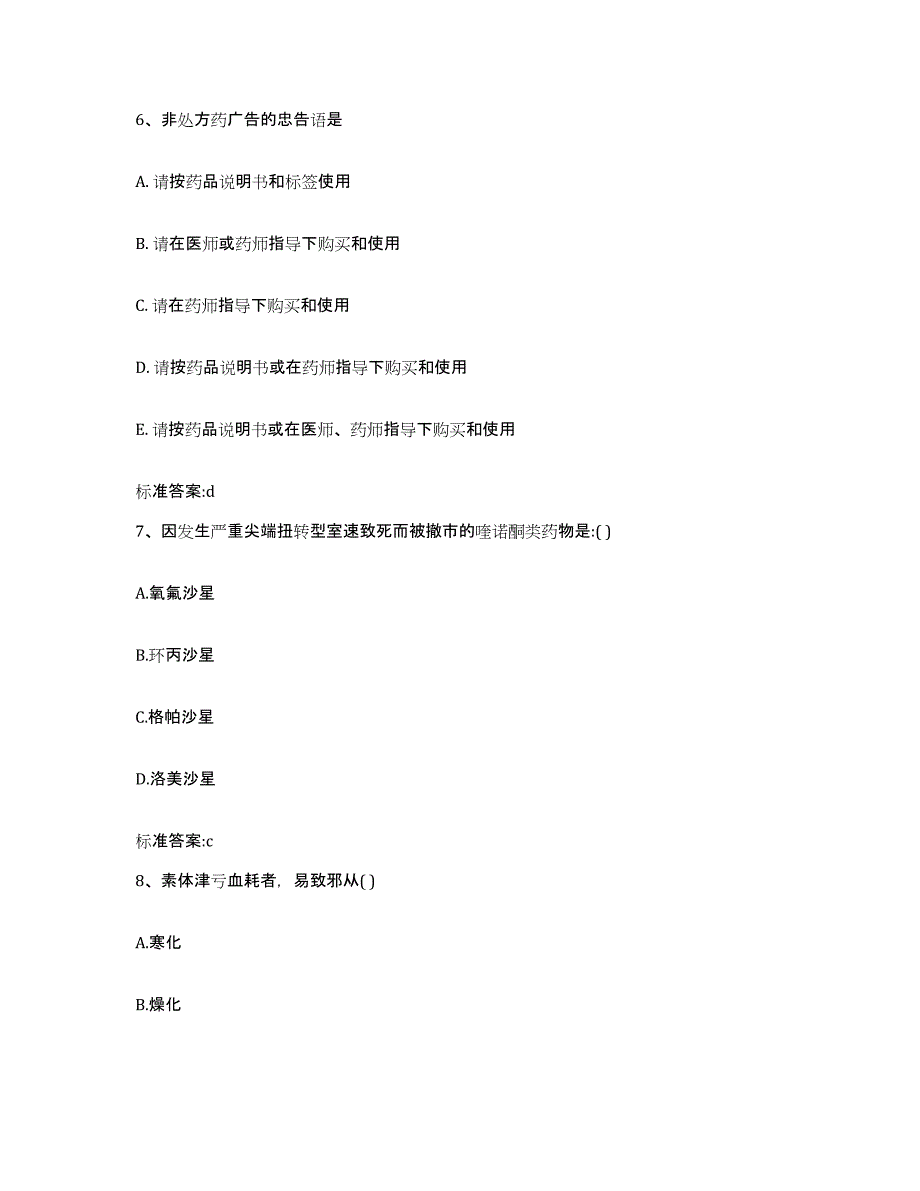 6、非处方药广告的忠告语是

A. 请按药品说明书和标签使用

B. 请在医师或药师指导下购买和使用

C. 请在药师指导下购买和使用

D. 请按药品说明书或在药师指导下购买和使用

E. 请按药品说明书或在医师、药师指导下购买和使用

标准答案:d

7、因发生严重尖端扭转型室速致死而被撤市的喹诺酮类药物是:( )

A.氧氟沙星

B.环丙沙星

C.格帕沙星

D.洛美沙星

标准答案:c

8、素体津亏血耗者，易致邪从( )

A.寒化

B.燥化